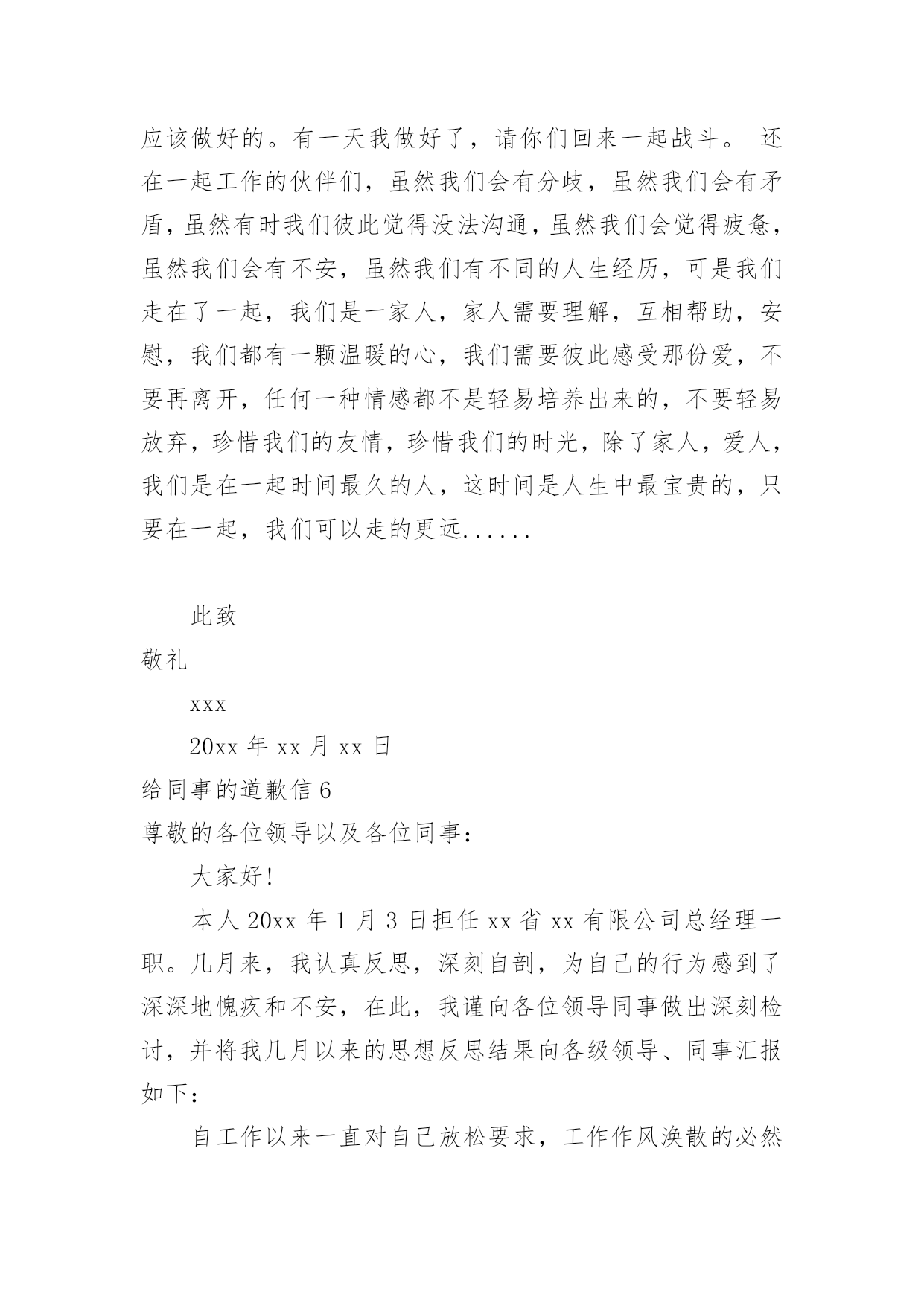 应该做好的。有一天我做好了，请你们回来一起战斗。 还在一起工作的伙伴们，虽然我们会有分歧，虽然我们会有矛盾，虽然有时我们彼此觉得没法沟通，虽然我们会觉得疲惫，虽然我们会有不安，虽然我们有不同的人生经历，可是我们走在了一起，我们是一家人，家人需要理解，互相帮助，安慰，我们都有一颗温暖的心，我们需要彼此感受那份爱，不要再离开，任何一种情感都不是轻易培养出来的，不要轻易放弃，珍惜我们的友情，珍惜我们的时光，除了家人，爱人，我们是在一起时间最久的人，这时间是人生中最宝贵的，只要在一起，我们可以走的更远......

此致

敬礼

xxx

20xx 年 xx 月 xx 日

给同事的道歉信 6

尊敬的各位领导以及各位同事：

大家好!

本人 20xx 年 1 月 3 日担任 xx 省 xx 有限公司总经理一职。几月来，我认真反思，深刻自剖，为自己的行为感到了深深地愧疚和不安，在此，我谨向各位领导同事做出深刻检讨，并将我几月以来的思想反思结果向各级领导、同事汇报如下：

自工作以来一直对自己放松要求，工作作风涣散的必然